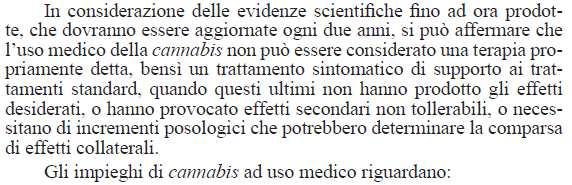 In considerazione delle evidenze scientifiche fino ad ora prodotte, che dovranno essere aggiornate ogni due anni, si può affermare che l'uso medico della cannabis non può essere considerato una terapia propriamente detta, bensì un trattamento sintomatico di supporto ai trattamenti standard, quando questi ultimi non hanno prodotto gli effetti desiderati, o hanno provocato effetti secondari non tollerabili, o necessitano di incrementi posologici che potrebbero determinare la comparsa di effetti collaterali.

Gli impieghi di cannabis ad uso medico riguardano: